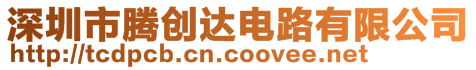 深圳市腾创达电路有限公司
http://tcdpcb.cn.coovee.net